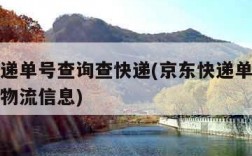 递单号查询查快递(京东快递单
物流信息)